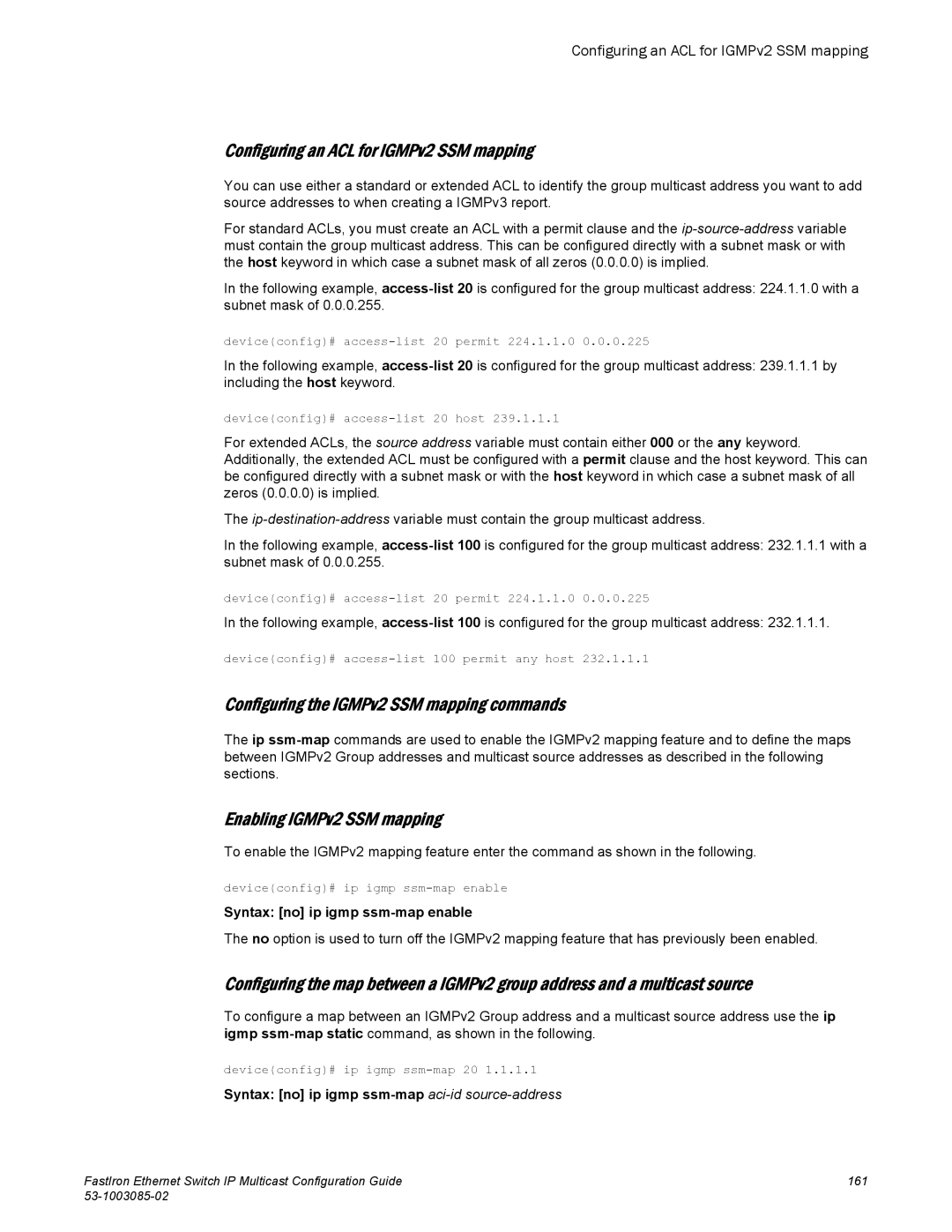 Configuring an ACL for IGMPv2 SSM mapping

Configuring an ACL for IGMPv2 SSM mapping

You can use either a standard or extended ACL to identify the group multicast address you want to add source addresses to when creating a IGMPv3 report.

For standard ACLs, you must create an ACL with a permit clause and the ip-source-address variable must contain the group multicast address. This can be configured directly with a subnet mask or with the host keyword in which case a subnet mask of all zeros (0.0.0.0) is implied.

In the following example, access-list 20 is configured for the group multicast address: 224.1.1.0 with a subnet mask of 0.0.0.255.

device(config)# access-list 20 permit 224.1.1.0 0.0.0.225

In the following example, access-list 20 is configured for the group multicast address: 239.1.1.1 by including the host keyword.

device(config)# access-list 20 host 239.1.1.1

For extended ACLs, the source address variable must contain either 000 or the any keyword. Additionally, the extended ACL must be configured with a permit clause and the host keyword. This can be configured directly with a subnet mask or with the host keyword in which case a subnet mask of all zeros (0.0.0.0) is implied.

The ip-destination-address variable must contain the group multicast address.

In the following example, access-list 100 is configured for the group multicast address: 232.1.1.1 with a subnet mask of 0.0.0.255.

device(config)# access-list 20 permit 224.1.1.0 0.0.0.225

In the following example, access-list 100 is configured for the group multicast address: 232.1.1.1.

device(config)# access-list 100 permit any host 232.1.1.1

Configuring the IGMPv2 SSM mapping commands

The ip ssm-map commands are used to enable the IGMPv2 mapping feature and to define the maps between IGMPv2 Group addresses and multicast source addresses as described in the following sections.

Enabling IGMPv2 SSM mapping

To enable the IGMPv2 mapping feature enter the command as shown in the following.

device(config)# ip igmp ssm-map enable

Syntax: [no] ip igmp ssm-map enable

The no option is used to turn off the IGMPv2 mapping feature that has previously been enabled.

Configuring the map between a IGMPv2 group address and a multicast source

To configure a map between an IGMPv2 Group address and a multicast source address use the ip igmp ssm-map static command, as shown in the following.

device(config)# ip igmp ssm-map 20 1.1.1.1

Syntax: [no] ip igmp ssm-map aci-id source-address

FastIron Ethernet Switch IP Multicast Configuration Guide
53-1003085-02

161